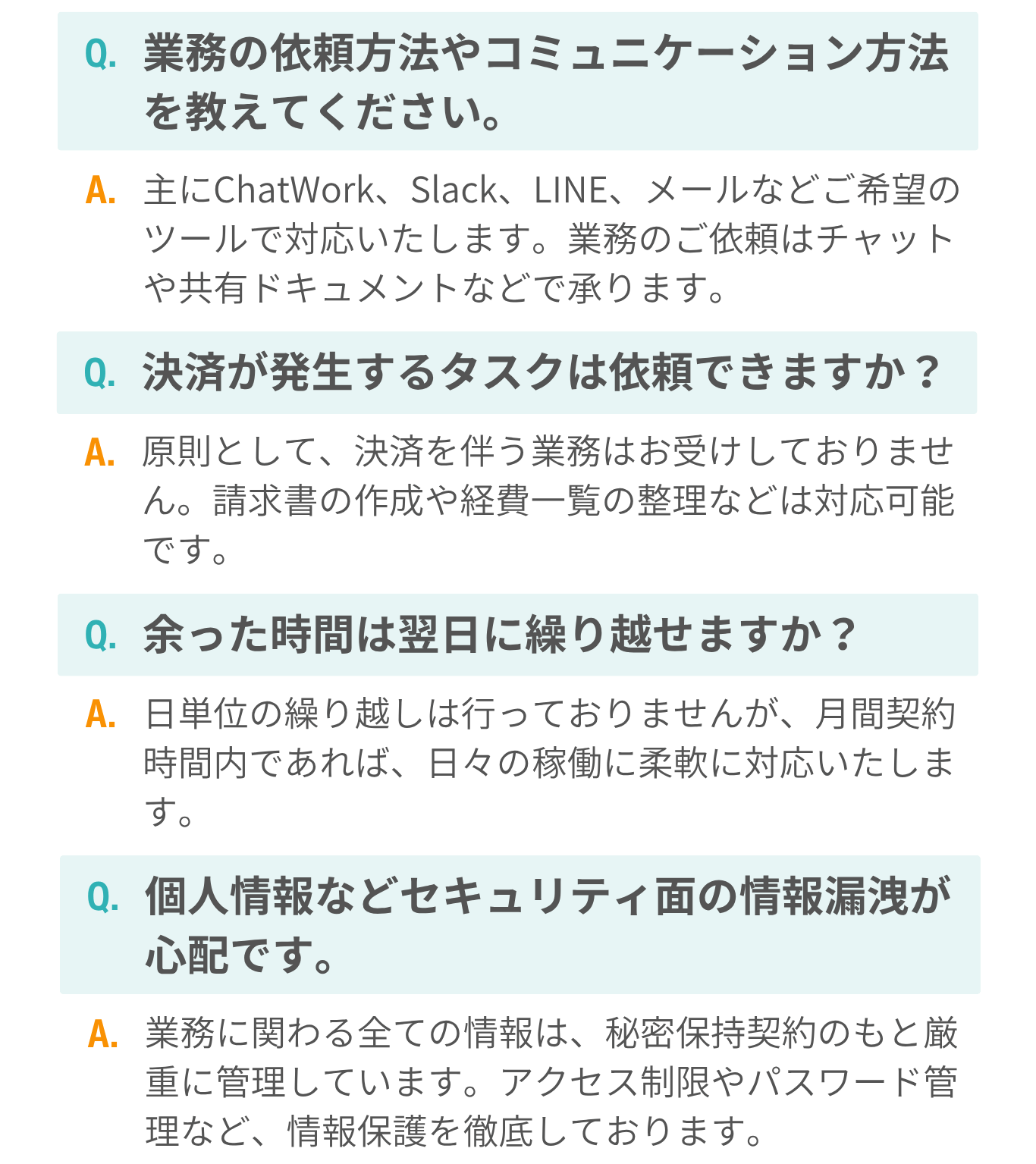 Q. 業務の依頼方法やコミュニケーション方法を教えてください。

A. 主にChatWork、Slack、LINE、メールなどご希望のツールで対応いたします。業務のご依頼はチャットや共有ドキュメントなどで承ります。

Q. 決済が発生するタスクは依頼できますか？

A. 原則として、決済を伴う業務はお受けしておりません。請求書の作成や経費一覧の整理などは対応可能です。

Q. 余った時間は翌日に繰り越せますか？

A. 日単位の繰り越しは行っておりませんが、月間契約時間内であれば、日々の稼働に柔軟に対応いたします。

Q. 個人情報などセキュリティ面の情報漏洩が心配です。

A. 業務に関わる全ての情報は、秘密保持契約のもと厳重に管理しています。アクセス制限やパスワード管理など、情報保護を徹底しております。